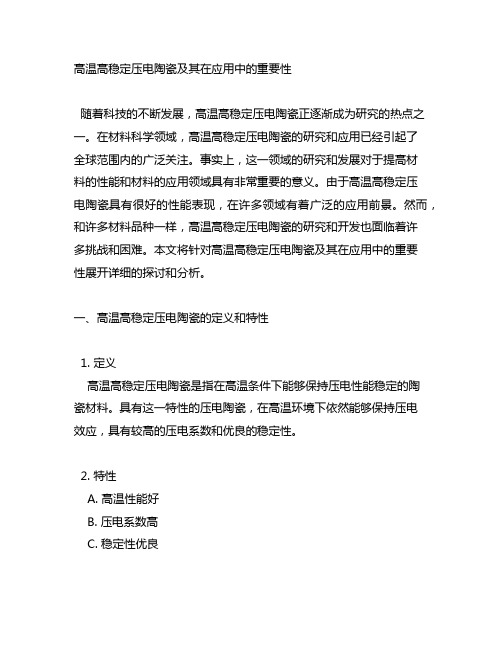 高温高稳定压电陶瓷及其在应用中的重要性

随着科技的不断发展，高温高稳定压电陶瓷正逐渐成为研究的热点之一。在材料科学领域，高温高稳定压电陶瓷的研究和应用已经引起了全球范围内的广泛关注。事实上，这一领域的研究和发展对于提高材料的性能和材料的应用领域具有非常重要的意义。由于高温高稳定压电陶瓷具有很好的性能表现，在许多领域有着广泛的应用前景。然而，和许多材料品种一样，高温高稳定压电陶瓷的研究和开发也面临着许多挑战和困难。本文将针对高温高稳定压电陶瓷及其在应用中的重要性展开详细的探讨和分析。

一、高温高稳定压电陶瓷的定义和特性

1. 定义
高温高稳定压电陶瓷是指在高温条件下能够保持压电性能稳定的陶瓷材料。具有这一特性的压电陶瓷，在高温环境下依然能够保持压电效应，具有较高的压电系数和优良的稳定性。

2. 特性
A. 高温性能好
B. 压电系数高
C. 稳定性优良